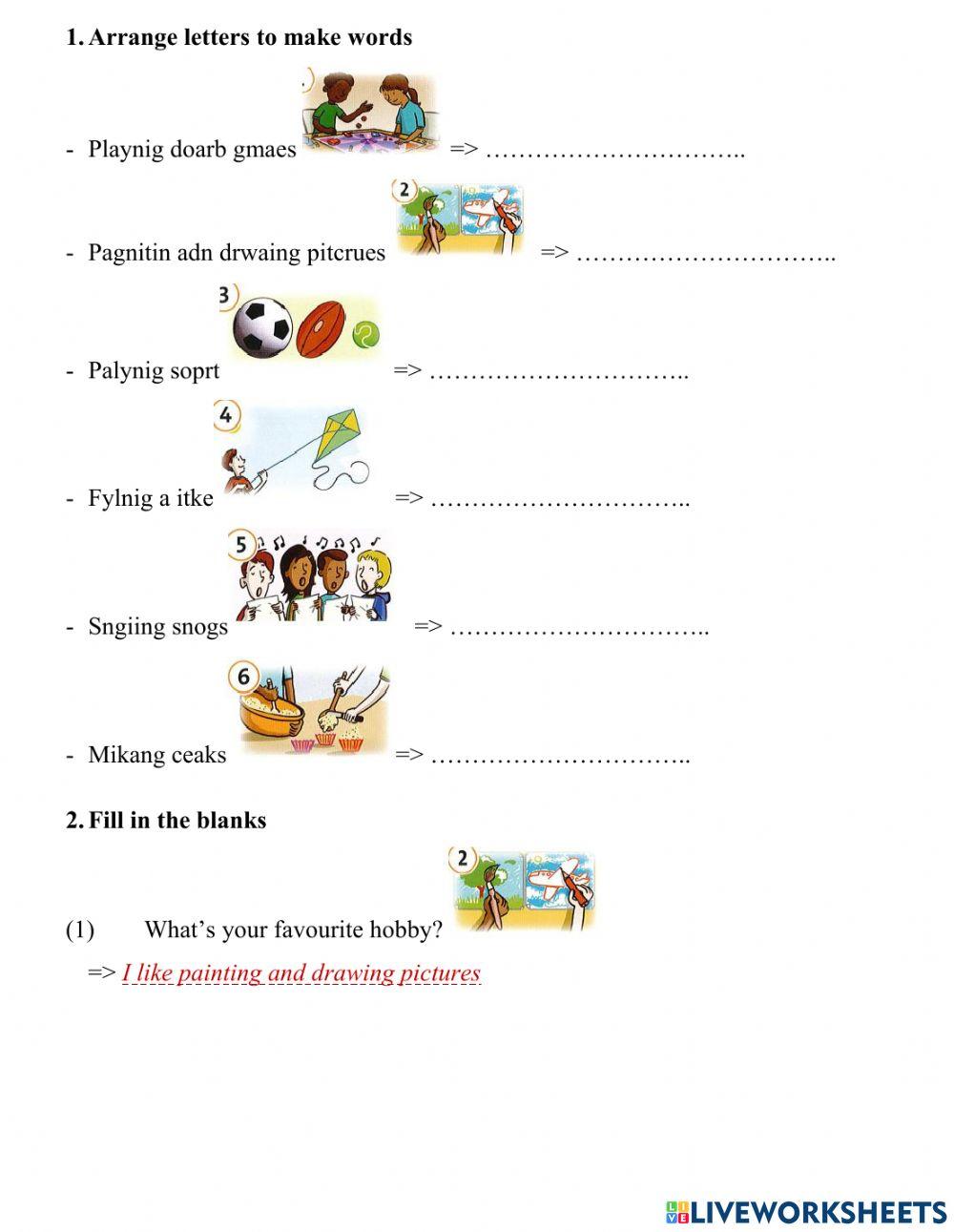 1. Arrange letters to make words

- Playnig doarb gmaes => …………………………..

2

- Pagnitin adn drwaing pitcrues => …………………………..

3

- Palynig soprt => …………………………..

4

- Fylnig a itke => …………………………..

5

- Sngiing snogs => …………………………..

6

- Mikang ceaks => …………………………..

2. Fill in the blanks

2

(1) What's your favourite hobby?

=> I like painting and drawing pictures

LIVEWORKSHEETS